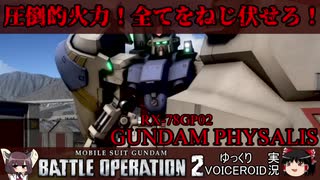 圧倒的火力！全てをねじ伏せろ！

RX-78GP02
GUNDAM PHYSALIS

MOBILE SUIT GUNDAM
BATTLE OPERATION 2

ゆっくり
VOICEROID
実況